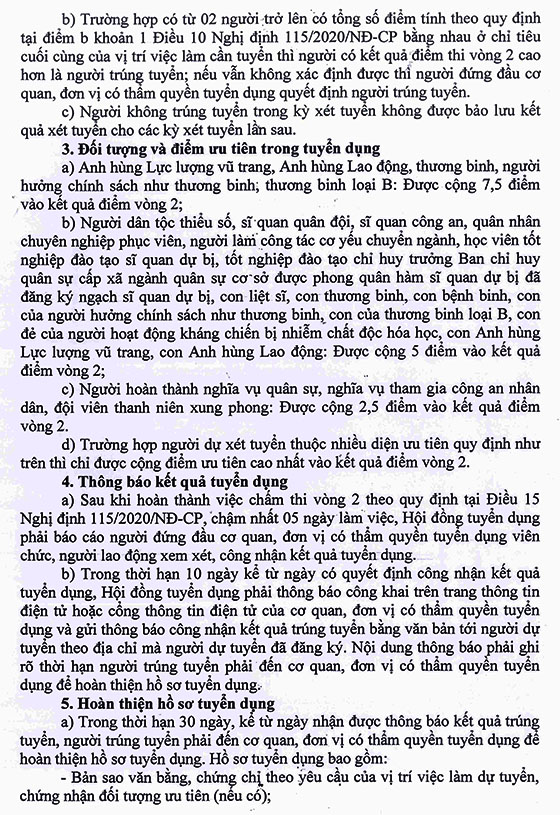 b) Trường hợp có từ 02 người trở lên có tổng số điểm tính theo quy định tại điểm b khoản 1 Điều 10 Nghị định 115/2020/NĐ-CP bằng nhau ở chỉ tiêu cuối cùng của vị trí việc làm cần tuyển thì người có kết quả điểm thi vòng 2 cao hơn là người trúng tuyển; nếu vẫn không xác định được thì người đứng đầu cơ quan, đơn vị có thẩm quyền tuyển dụng quyết định người trúng tuyển.

c) Người không trúng tuyển trong kỳ xét tuyển không được bảo lưu kết quả xét tuyển cho các kỳ xét tuyển lần sau.

3. Đối tượng và điểm ưu tiên trong tuyển dụng

a) Anh hùng Lực lượng vũ trang, Anh hùng Lao động, thương binh, người hưởng chính sách như thương binh; thương binh loại B: Được cộng 7,5 điểm vào kết quả điểm vòng 2;

b) Người dân tộc thiểu số, sĩ quan quân đội, sĩ quan công an, quân nhân chuyên nghiệp phục viên, người làm công tác cơ yếu chuyển ngành, học viên tốt nghiệp đào tạo sĩ quan dự bị, tốt nghiệp đào tạo chỉ huy trưởng Ban chỉ huy quân sự cấp xã ngành quân sự cơ sở được phong quân hàm sĩ quan dự bị đã đăng ký ngạch sĩ quan dự bị, con liệt sĩ, con thương binh, con bệnh binh, con của người hưởng chính sách như thương binh, con của thương binh loại B, con đẻ của người hoạt động kháng chiến bị nhiễm chất độc hóa học, con Anh hùng Lực lượng vũ trang, con Anh hùng Lao động: Được cộng 5 điểm vào kết quả điểm vòng 2;

c) Người hoàn thành nghĩa vụ quân sự, nghĩa vụ tham gia công an nhân dân, đội viên thanh niên xung phong: Được cộng 2,5 điểm vào kết quả điểm vòng 2.

d) Trường hợp người dự xét tuyển thuộc nhiều diện ưu tiên quy định như trên thì chỉ được cộng điểm ưu tiên cao nhất vào kết quả điểm vòng 2.

4. Thông báo kết quả tuyển dụng

a) Sau khi hoàn thành việc chấm thi vòng 2 theo quy định tại Điều 15 Nghị định 115/2020/NĐ-CP, chậm nhất 05 ngày làm việc, Hội đồng tuyển dụng phải báo cáo người đứng đầu cơ quan, đơn vị có thẩm quyền tuyển dụng viên chức, người lao động xem xét, công nhận kết quả tuyển dụng.

b) Trong thời hạn 10 ngày kể từ ngày có quyết định công nhận kết quả tuyển dụng, Hội đồng tuyển dụng phải thông báo công khai trên trang thông tin điện tử hoặc cổng thông tin điện tử của cơ quan, đơn vị có thẩm quyền tuyển dụng và gửi thông báo công nhận kết quả trúng tuyển bằng văn bản tới người dự tuyển theo địa chỉ mà người dự tuyển đã đăng ký. Nội dung thông báo phải ghi rõ thời hạn người trúng tuyển phải đến cơ quan, đơn vị có thẩm quyền tuyển dụng để hoàn thiện hồ sơ tuyển dụng.

5. Hoàn thiện hồ sơ tuyển dụng

a) Trong thời hạn 30 ngày, kể từ ngày nhận được thông báo kết quả trúng tuyển, người trúng tuyển phải đến cơ quan, đơn vị có thẩm quyền tuyển dụng để hoàn thiện hồ sơ tuyển dụng. Hồ sơ tuyển dụng bao gồm:

- Bản sao văn bằng, chứng chỉ theo yêu cầu của vị trí việc làm dự tuyển, chứng nhận đối tượng ưu tiên (nếu có);